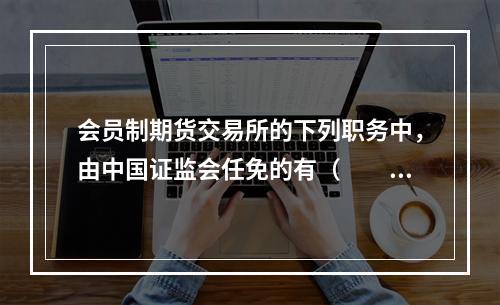 会员制期货交易所的下列职务中，由中国证监会任免的有（　　…